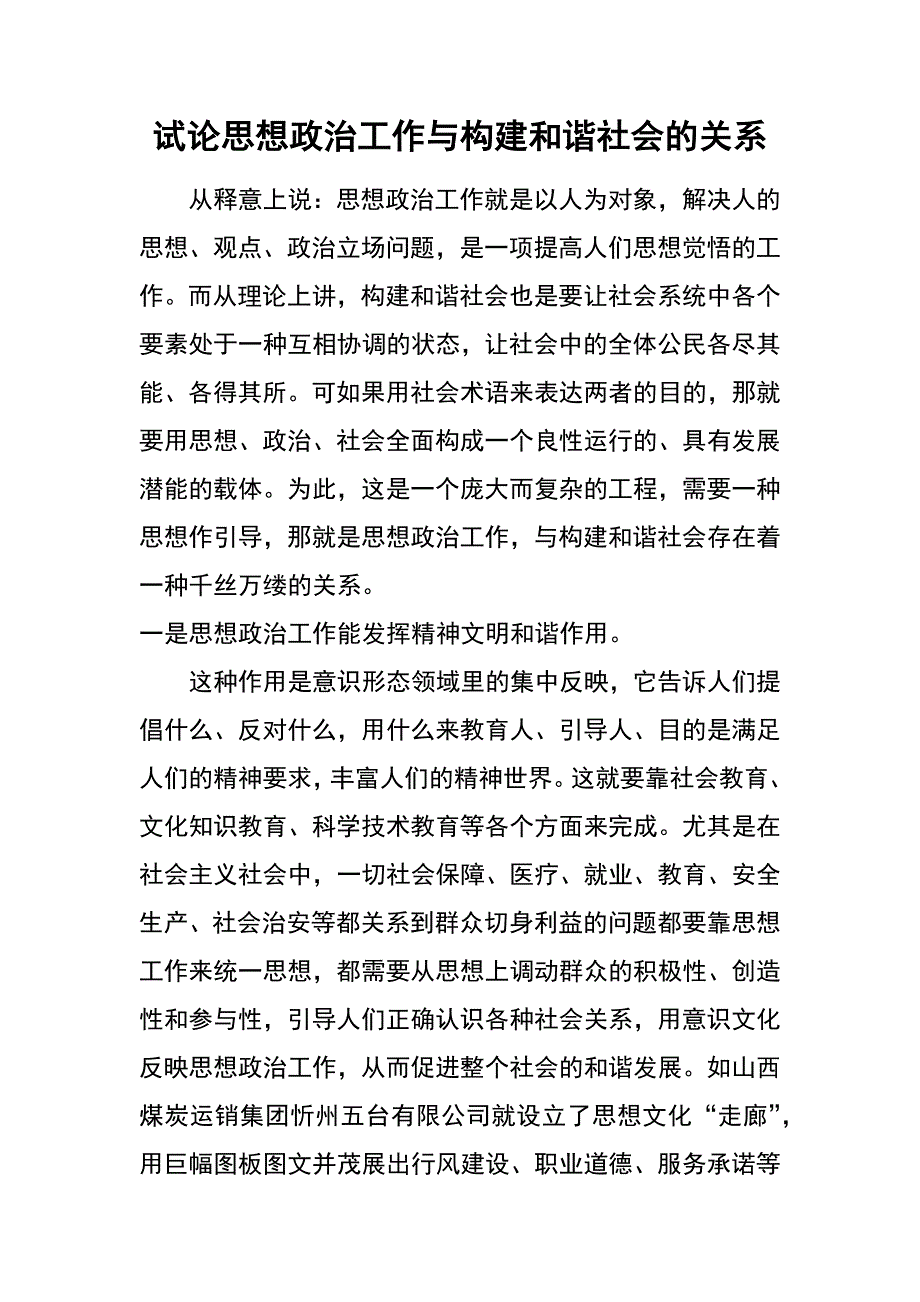 试论思想政治工作与构建和谐社会的关系

从释意上说：思想政治工作就是以人为对象，解决人的思想、观点、政治立场问题，是一项提高人们思想觉悟的工作。而从理论上讲，构建和谐社会也是要让社会系统中各个要素处于一种互相协调的状态，让社会中的全体公民各尽其能、各得其所。可如果用社会术语来表达两者的目的，那就要用思想、政治、社会全面构成一个良性运行的、具有发展潜能的载体。为此，这是一个庞大而复杂的工程，需要一种思想作引导，那就是思想政治工作，与构建和谐社会存在着一种千丝万缕的关系。

一是思想政治工作能发挥精神文明和谐作用。

这种作用是意识形态领域里的集中反映，它告诉人们提倡什么、反对什么，用什么来教育人、引导人、目的是满足人们的精神要求，丰富人们的精神世界。这就要靠社会教育、文化知识教育、科学技术教育等各个方面来完成。尤其是在社会主义社会中，一切社会保障、医疗、就业、教育、安全生产、社会治安等都关系到群众切身利益的问题都要靠思想工作来统一思想，都需要从思想上调动群众的积极性、创造性和参与性，引导人们正确认识各种社会关系，用意识文化反映思想政治工作，从而促进整个社会的和谐发展。如山西煤炭运销集团忻州五台有限公司就设立了思想文化“走廊”，用巨幅图板图文并茂展出行风建设、职业道德、服务承诺等